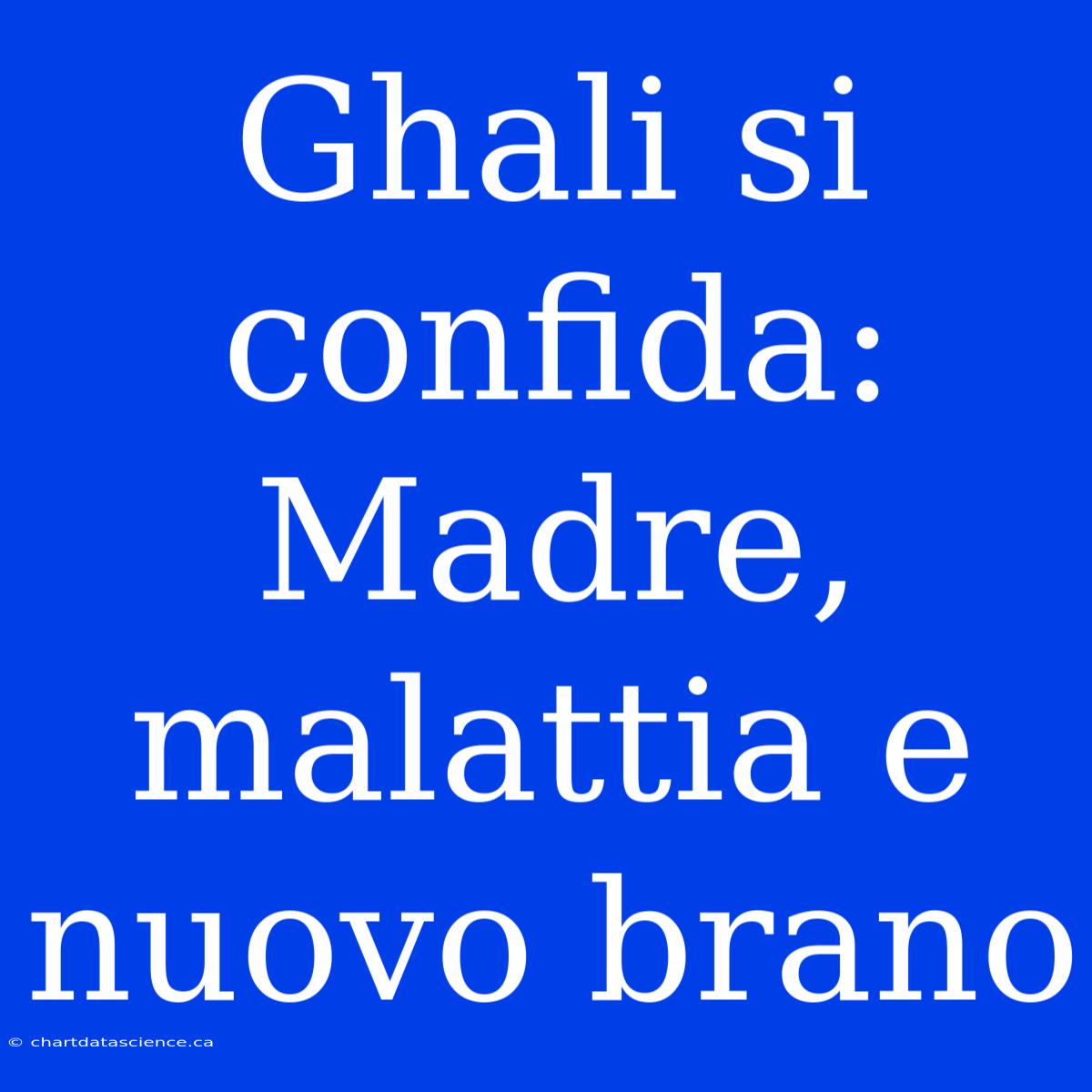 Ghali si confida: Madre, malattia e nuovo brano

© chartdatascience.ca